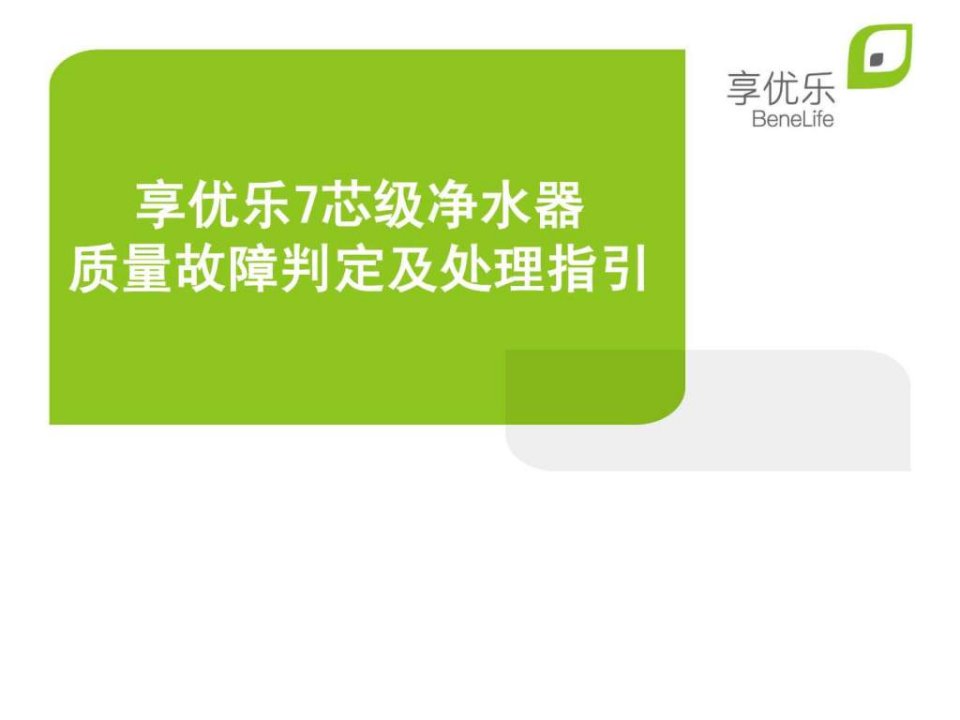 享优乐
BeneLife

享优乐7芯级净水器
质量故障判定及处理指引